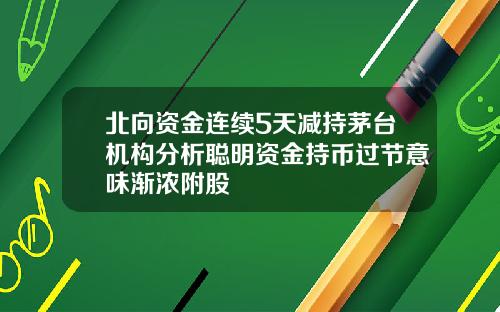 北向资金连续5天减持茅台机构分析聪明资金持币过节意味渐浓附股